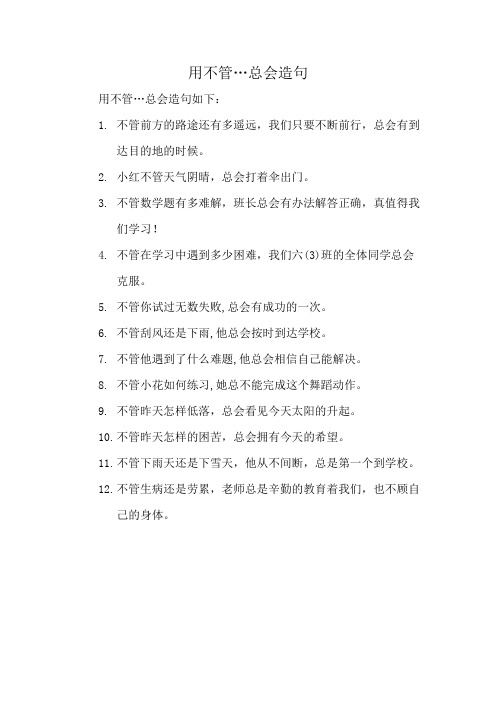 用不管…总会造句

用不管…总会造句如下：

1. 不管前方的路途还有多遥远，我们只要不断前行，总会有到达目的地的时候。

2. 小红不管天气阴晴，总会打着伞出门。

3. 不管数学题有多难解，班长总会有办法解答正确，真值得我们学习！

4. 不管在学习中遇到多少困难，我们六(3)班的全体同学总会克服。

5. 不管你试过无数失败,总会有成功的一次。

6. 不管刮风还是下雨,他总会按时到达学校。

7. 不管他遇到了什么难题,他总会相信自己能解决。

8. 不管小花如何练习,她总不能完成这个舞蹈动作。

9. 不管昨天怎样低落，总会看见今天太阳的升起。

10. 不管昨天怎样的困苦，总会拥有今天的希望。

11. 不管下雨天还是下雪天，他从不间断，总是第一个到学校。

12. 不管生病还是劳累，老师总是辛勤的教育着我们，也不顾自己的身体。